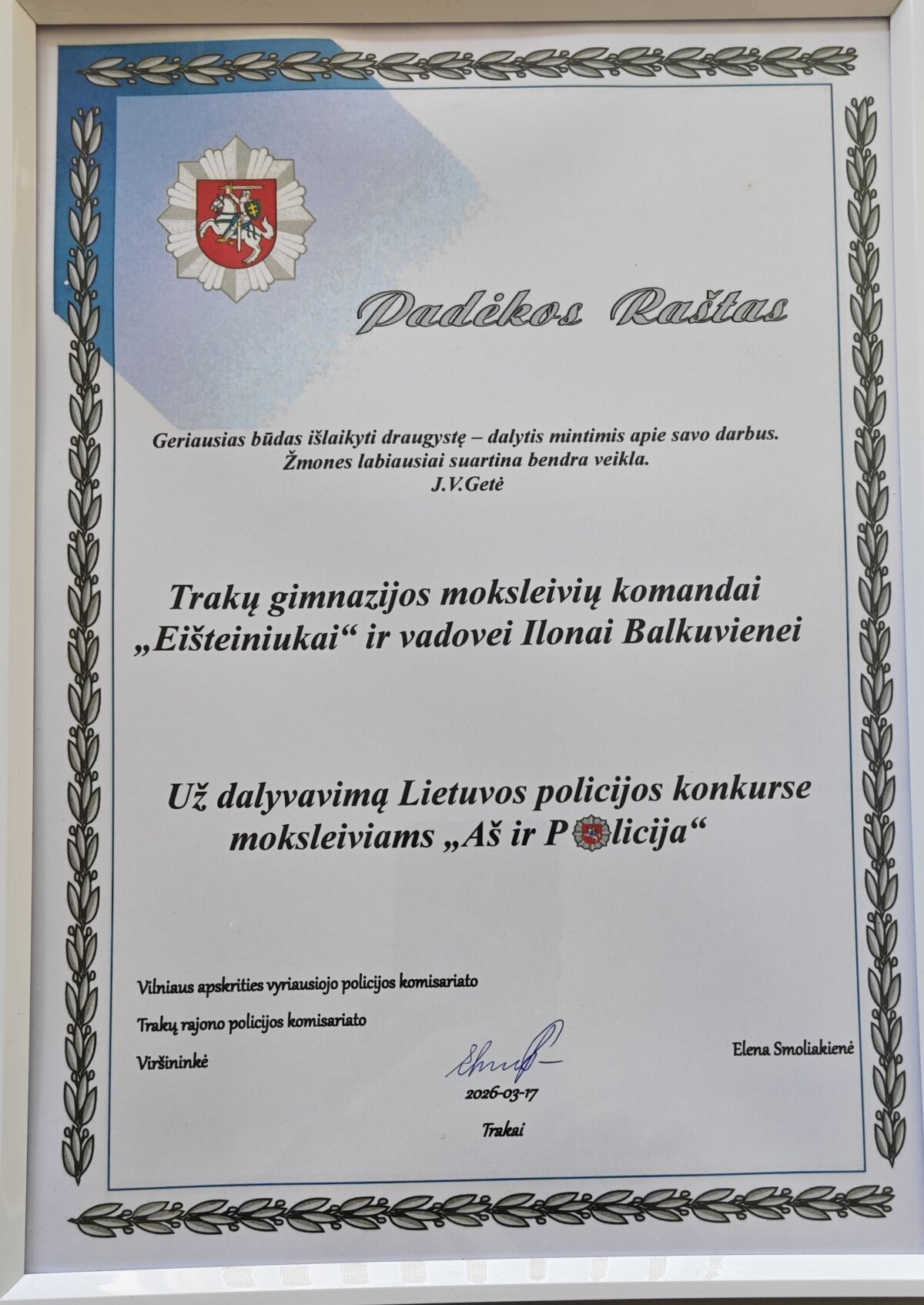 Padėkos Raštas

Geriausias būdas išlaikyti draugystę – dalytis mintimis apie savo darbus.
Žmones labiausiai suartina bendra veikla.
J.V.Getė

Trakų gimnazijos moksleivių komandai „Eišteiniukai“ ir vadovei Ilonai Balkuvienei

Už dalyvavimą Lietuvos policijos konkurse moksleiviams „Aš ir Policija“

Vilniaus apskrities vyriausiojo policijos komisariato
Trakų rajono policijos komisariato
Viršininkė

Elena Smoliakienė

2026-03-17
Trakai